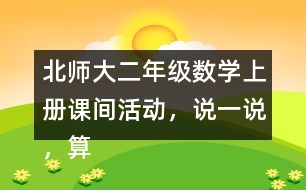 北师大二年级数学上册课间活动，说一说，算